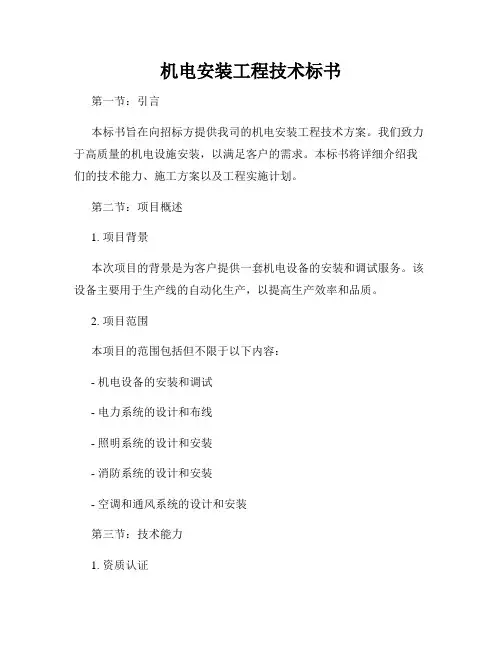 机电安装工程技术标书

第一节：引言

本标书旨在向招标方提供我司的机电安装工程技术方案。我们致力于高质量的机电设施安装，以满足客户的需求。本标书将详细介绍我们的技术能力、施工方案以及工程实施计划。

第二节：项目概述

1. 项目背景

本次项目的背景是为客户提供一套机电设备的安装和调试服务。该设备主要用于生产线的自动化生产，以提高生产效率和品质。

2. 项目范围

本项目的范围包括但不限于以下内容：

- 机电设备的安装和调试

- 电力系统的设计和布线

- 照明系统的设计和安装

- 消防系统的设计和安装

- 空调和通风系统的设计和安装

第三节：技术能力

1. 资质认证